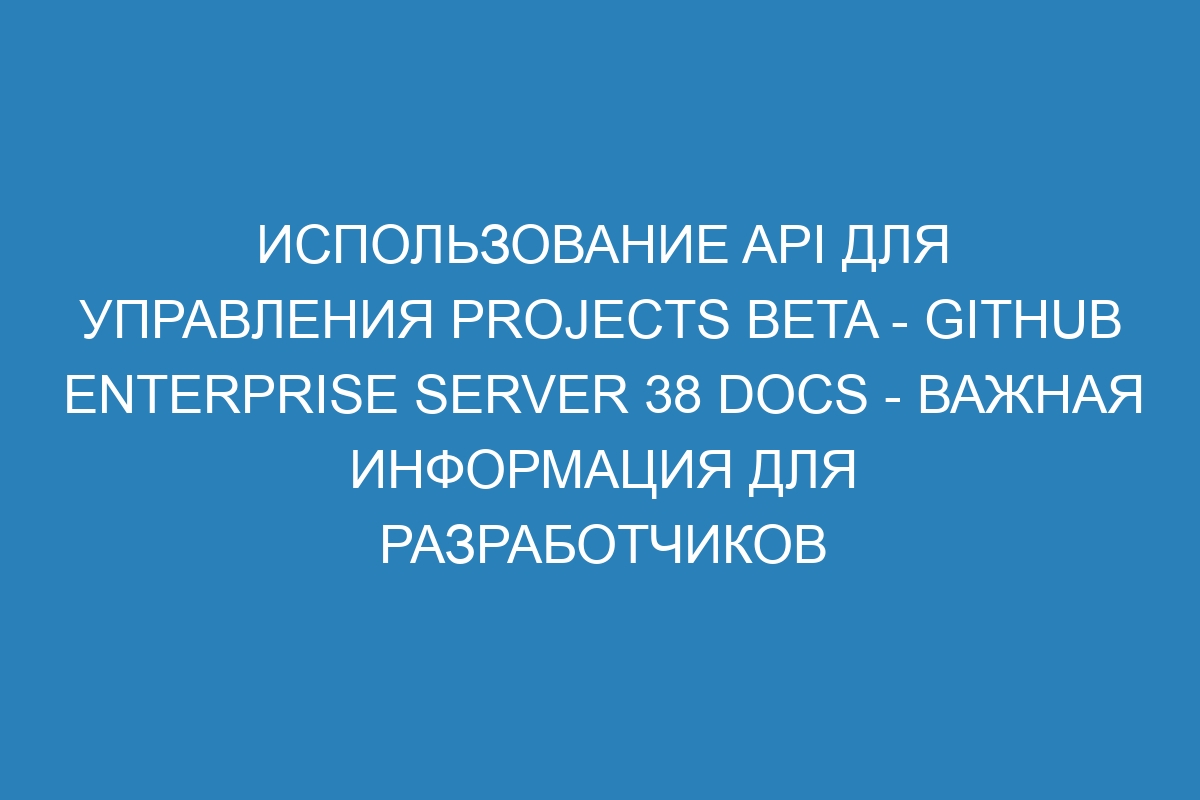 ИСПОЛЬЗОВАНИЕ API ДЛЯ УПРАВЛЕНИЯ PROJECTS BETA - GITHUB ENTERPRISE SERVER 38 DOCS - ВАЖНАЯ ИНФОРМАЦИЯ ДЛЯ РАЗРАБОТЧИКОВ